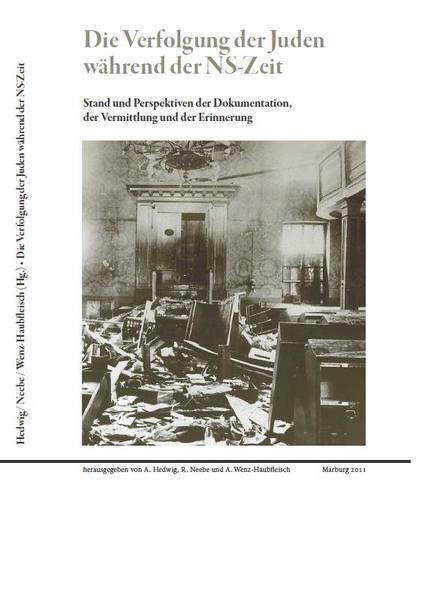 Hedwig / Neebe / Wenz-Haubfleisch (Hg.) • Die Verfolgung der Juden während der NS-Zeit

Die Verfolgung der Juden während der NS-Zeit

Stand und Perspektiven der Dokumentation, der Vermittlung und der Erinnerung

herausgegeben von A. Hedwig, R. Neebe und A. Wenz-Haubfleisch

Marburg 2011